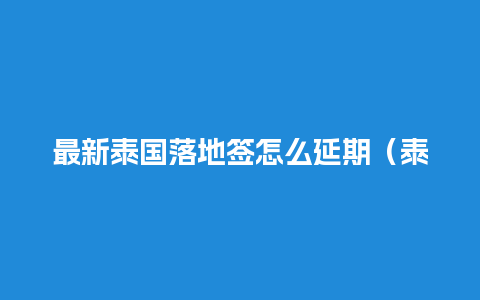 最新泰国落地签怎么延期（泰